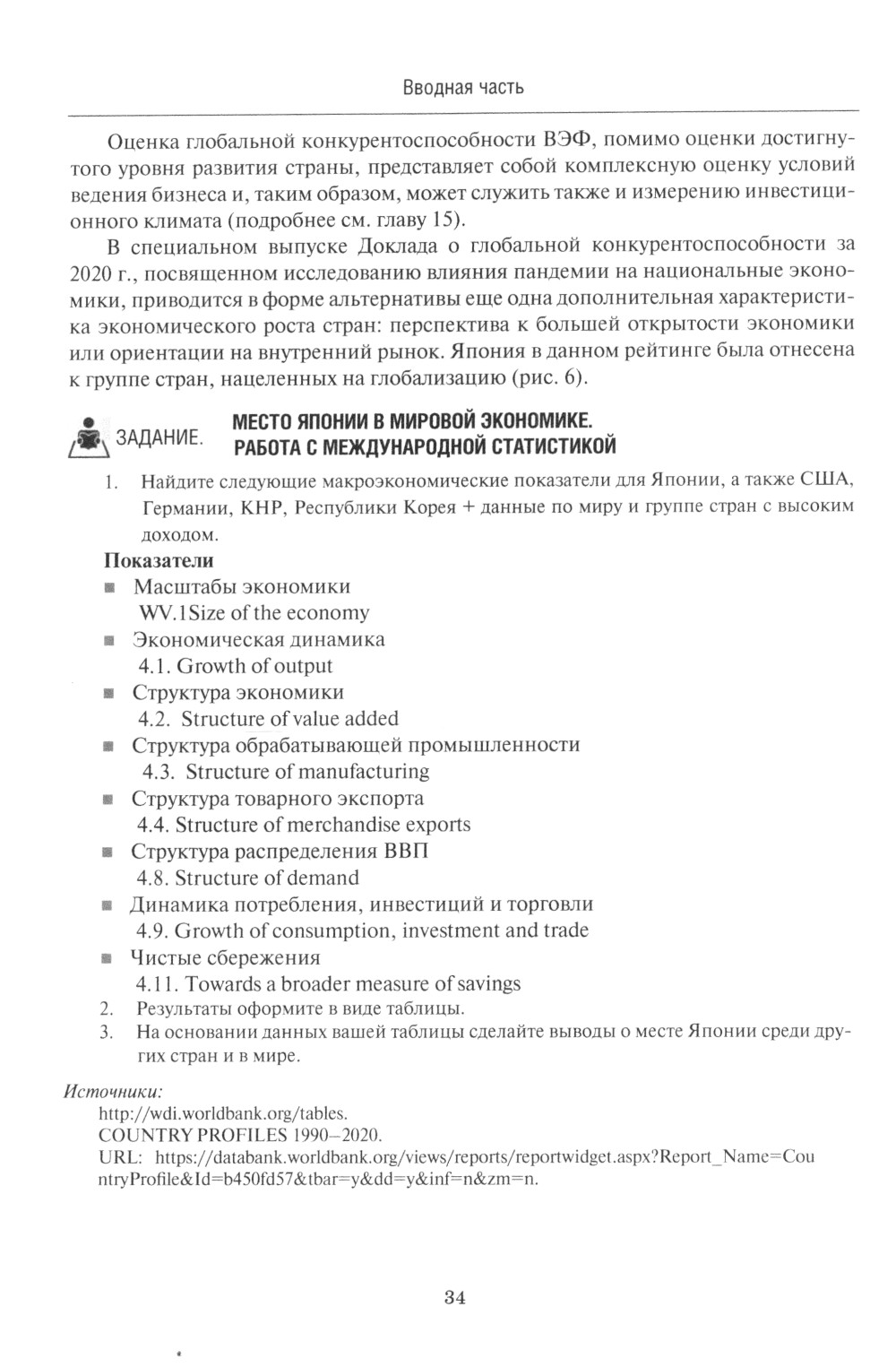 Вводная часть

Оценка глобальной конкурентоспособности ВЭФ, помимо оценки достигнутого уровня развития страны, представляет собой комплексную оценку условий ведения бизнеса и, таким образом, может служить также и измерению инвестиционного климата (подробнее см. главу 15).

В специальном выпуске Доклада о глобальной конкурентоспособности за 2020 г., посвященном исследованию влияния пандемии на национальные экономики, приводится в форме альтернативы еще одна дополнительная характеристика экономического роста стран: перспектива к большей открытости экономики или ориентации на внутренний рынок. Япония в данном рейтинге была отнесена к группе стран, нацеленных на глобализацию (рис. 6).

ЗАДАНИЕ. МЕСТО ЯПОНИИ В МИРОВОЙ ЭКОНОМИКЕ. РАБОТА С МЕЖДУНАРОДНОЙ СТАТИСТИКОЙ

1. Найдите следующие макроэкономические показатели для Японии, а также США, Германии, КНР, Республики Корея + данные по миру и группе стран с высоким доходом.

Показатели
■ Масштабы экономики
WV.1Size of the economy
■ Экономическая динамика
4.1. Growth of output
■ Структура экономики
4.2. Structure of value added
■ Структура обрабатывающей промышленности
4.3. Structure of manufacturing
■ Структура товарного экспорта
4.4. Structure of merchandise exports
■ Структура распределения ВВП
4.8. Structure of demand
■ Динамика потребления, инвестиций и торговли
4.9. Growth of consumption, investment and trade
■ Чистые сбережения
4.11. Towards a broader measure of savings
2. Результаты оформите в виде таблицы.
3. На основании данных вашей таблицы сделайте выводы о месте Японии среди других стран и в мире.

Источники:
http://wdi.worldbank.org/tables.
COUNTRY PROFILES 1990–2020.
URL: https://databank.worldbank.org/views/reports/reportwidget.aspx?Report_Name=CountryProfile&Id=b450fd57&tbar=y&dd=y&inf=n&zm=n.

34